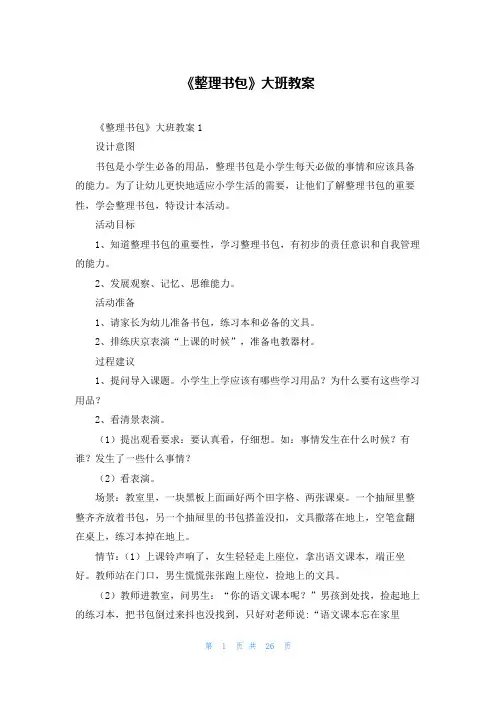 《整理书包》大班教案

《整理书包》大班教案 1

设计意图

书包是小学生必备的用品，整理书包是小学生每天必做的事情和应该具备的能力。为了让幼儿更快地适应小学生活的需要，让他们了解整理书包的重要性，学会整理书包，特设计本活动。

活动目标

1、知道整理书包的重要性，学习整理书包，有初步的责任意识和自我管理的能力。

2、发展观察、记忆、思维能力。

活动准备

1、请家长为幼儿准备书包，练习本和必备的文具。

2、排练庆京表演“上课的时候”，准备电教器材。

过程建议

1、提问导入课题。小学生上学应该有哪些学习用品？为什么要有这些学习用品？

2、看清景表演。

（1）提出观看要求：要认真看，仔细想。如：事情发生在什么时候？有谁？发生了一些什么事情？

（2）看表演。

场景：教室里，一块黑板上面画好两个田字格、两张课桌。一个抽屉里整整齐齐放着书包，另一个抽屉里的书包搭盖没扣，文具撒落在地上，空笔盒翻在桌上，练习本掉在地上。

情节：（1）上课铃声响了，女生轻轻走上座位，拿出语文课本，端正坐好。教师站在门口，男生慌慌张张跑上座位，捡地上的文具。

（2）教师进教室，问男生：“你的语文课本呢？”男孩到处找，捡起地上的练习本，把书包倒过来抖也没找到，只好对老师说：“语文课本忘在家里

第 1 页 共 26 页